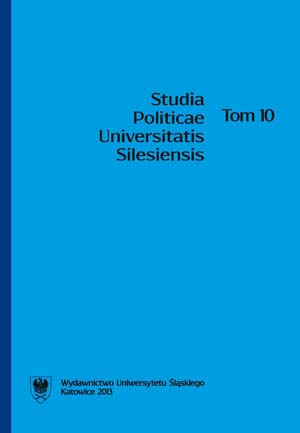 Studia Politicae Universitatis Silesiensis

Tom 10

Wydawnictwo Uniwersytetu Śląskiego
Katowice 2013